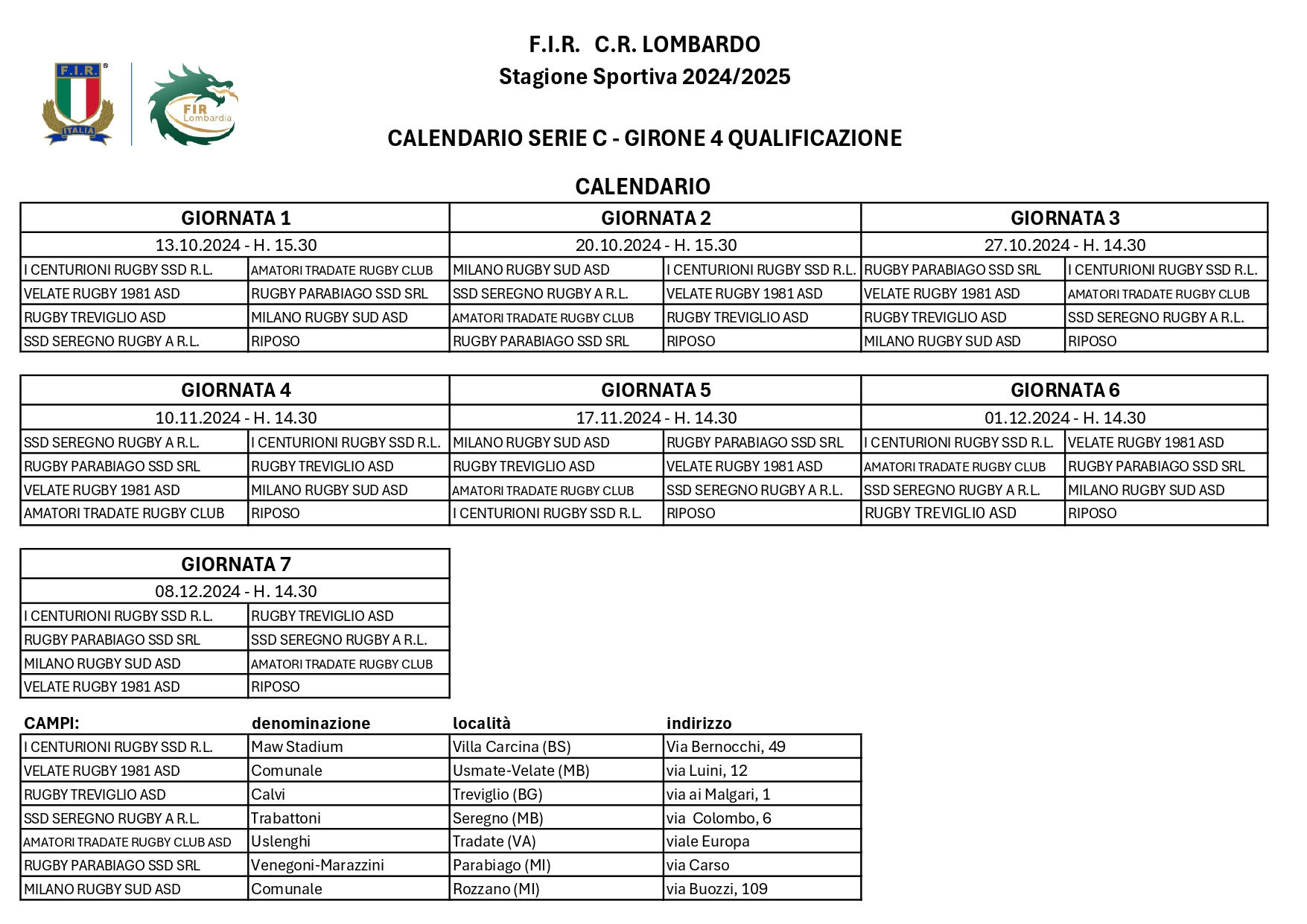 F.I.R. ITALIA

FIR Lombardia

F.I.R. C.R. LOMBARDO
Stagione Sportiva 2024/2025

CALENDARIO SERIE C - GIRONE 4 QUALIFICAZIONE

CALENDARIO

| GIORNATA 1 | | GIORNATA 2 | | GIORNATA 3 | |
|---|---|---|---|---|---|
| 13.10.2024 - H. 15.30 | | 20.10.2024 - H. 15.30 | | 27.10.2024 - H. 14.30 | |
| I CENTURIONI RUGBY SSD R.L. | AMATORI TRADATE RUGBY CLUB | MILANO RUGBY SUD ASD | I CENTURIONI RUGBY SSD R.L. | RUGBY PARABIAGO SSD SRL | I CENTURIONI RUGBY SSD R.L. |
| VELATE RUGBY 1981 ASD | RUGBY PARABIAGO SSD SRL | SSD SEREGNO RUGBY A R.L. | VELATE RUGBY 1981 ASD | VELATE RUGBY 1981 ASD | AMATORI TRADATE RUGBY CLUB |
| RUGBY TREVIGLIO ASD | MILANO RUGBY SUD ASD | AMATORI TRADATE RUGBY CLUB | RUGBY TREVIGLIO ASD | RUGBY TREVIGLIO ASD | SSD SEREGNO RUGBY A R.L. |
| SSD SEREGNO RUGBY A R.L. | RIPOSO | RUGBY PARABIAGO SSD SRL | RIPOSO | MILANO RUGBY SUD ASD | RIPOSO |

| GIORNATA 4 | | GIORNATA 5 | | GIORNATA 6 | |
|---|---|---|---|---|---|
| 10.11.2024 - H. 14.30 | | 17.11.2024 - H. 14.30 | | 01.12.2024 - H. 14.30 | |
| SSD SEREGNO RUGBY A R.L. | I CENTURIONI RUGBY SSD R.L. | MILANO RUGBY SUD ASD | RUGBY PARABIAGO SSD SRL | I CENTURIONI RUGBY SSD R.L. | VELATE RUGBY 1981 ASD |
| RUGBY PARABIAGO SSD SRL | RUGBY TREVIGLIO ASD | RUGBY TREVIGLIO ASD | VELATE RUGBY 1981 ASD | AMATORI TRADATE RUGBY CLUB | RUGBY PARABIAGO SSD SRL |
| VELATE RUGBY 1981 ASD | MILANO RUGBY SUD ASD | AMATORI TRADATE RUGBY CLUB | SSD SEREGNO RUGBY A R.L. | SSD SEREGNO RUGBY A R.L. | MILANO RUGBY SUD ASD |
| AMATORI TRADATE RUGBY CLUB | RIPOSO | I CENTURIONI RUGBY SSD R.L. | RIPOSO | RUGBY TREVIGLIO ASD | RIPOSO |

| GIORNATA 7 | |
|---|---|
| 08.12.2024 - H. 14.30 | |
| I CENTURIONI RUGBY SSD R.L. | RUGBY TREVIGLIO ASD |
| RUGBY PARABIAGO SSD SRL | SSD SEREGNO RUGBY A R.L. |
| MILANO RUGBY SUD ASD | AMATORI TRADATE RUGBY CLUB |
| VELATE RUGBY 1981 ASD | RIPOSO |

| CAMPI: | denominazione | località | indirizzo |
|---|---|---|---|
| I CENTURIONI RUGBY SSD R.L. | Maw Stadium | Villa Carcina (BS) | Via Bernocchi, 49 |
| VELATE RUGBY 1981 ASD | Comunale | Usmate-Velate (MB) | via Luini, 12 |
| RUGBY TREVIGLIO ASD | Calvi | Treviglio (BG) | via ai Malgari, 1 |
| SSD SEREGNO RUGBY A R.L. | Trabattoni | Seregno (MB) | via Colombo, 6 |
| AMATORI TRADATE RUGBY CLUB ASD | Uslenghi | Tradate (VA) | viale Europa |
| RUGBY PARABIAGO SSD SRL | Venegoni-Marazzini | Parabiago (MI) | via Carso |
| MILANO RUGBY SUD ASD | Comunale | Rozzano (MI) | via Buozzi, 109 |